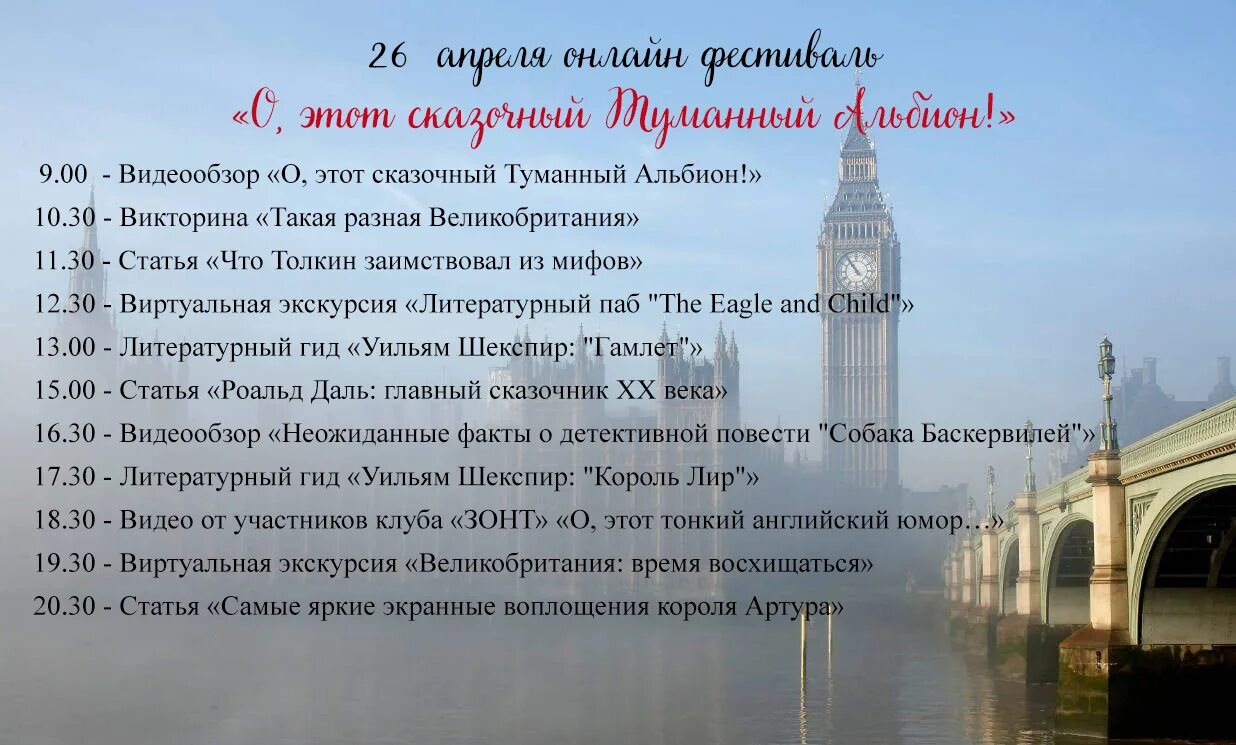 26 апреля онлайн фестиваль
«О, этот сказочный Туманный Альбион!»

9.00 - Видеообзор «О, этот сказочный Туманный Альбион!»
10.30 - Викторина «Такая разная Великобритания»
11.30 - Статья «Что Толкин заимствовал из мифов»
12.30 - Виртуальная экскурсия «Литературный паб "The Eagle and Child"»
13.00 - Литературный гид «Уильям Шекспир: "Гамлет"»
15.00 - Статья «Роальд Даль: главный сказочник XX века»
16.30 - Видеообзор «Неожиданные факты о детективной повести "Собака Баскервилей"»
17.30 - Литературный гид «Уильям Шекспир: "Король Лир"»
18.30 - Видео от участников клуба «ЗОНТ» «О, этот тонкий английский юмор…»
19.30 - Виртуальная экскурсия «Великобритания: время восхищаться»
20.30 - Статья «Самые яркие экранные воплощения короля Артура»